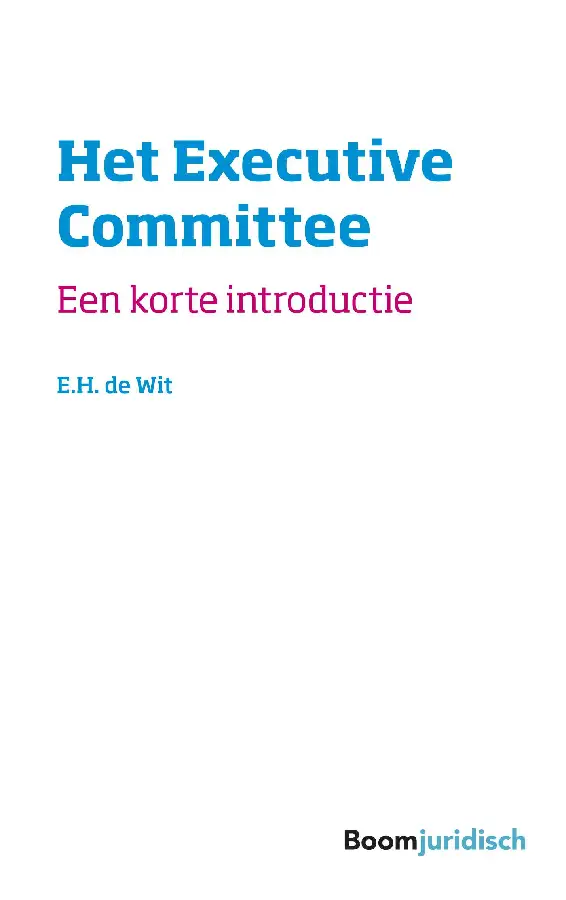 Het Executive Committee

Een korte introductie

E.H. de Wit

Boomjuridisch